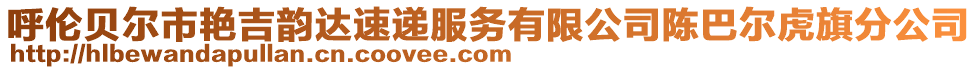 呼伦贝尔市艳吉韵达速递服务有限公司陈巴尔虎旗分公司
http://hlbewandapullan.cn.coovee.com